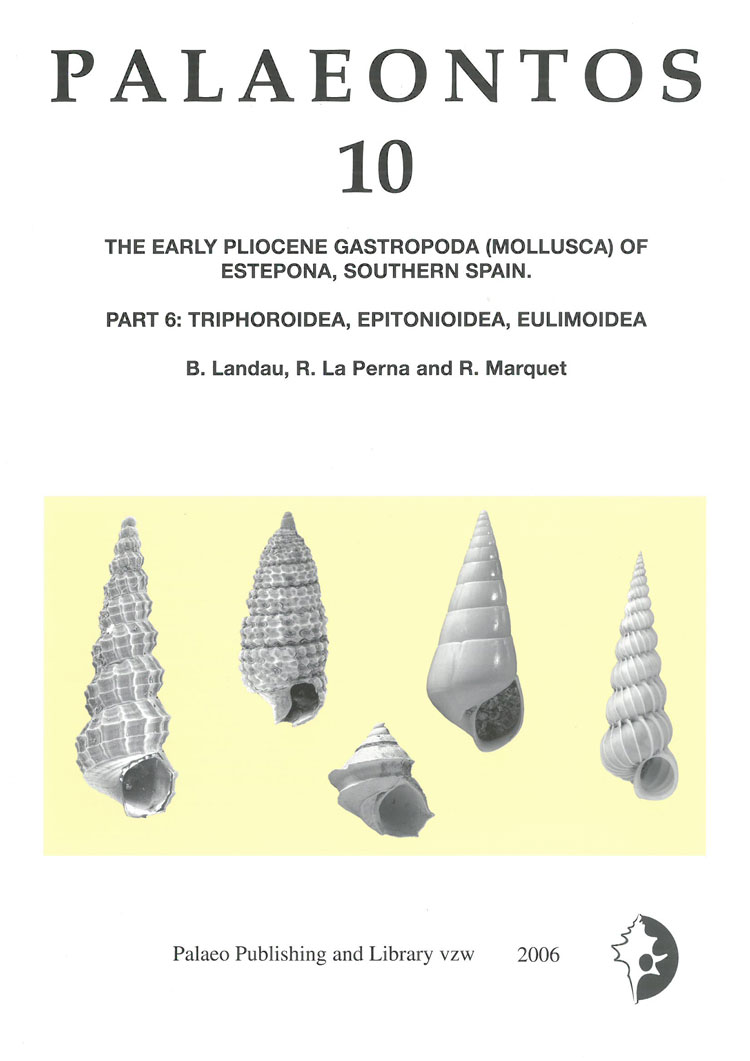 PALAEONTOS

10

THE EARLY PLIOCENE GASTROPODA (MOLLUSCA) OF ESTEPONA, SOUTHERN SPAIN.

PART 6: TRIPHOROIDEA, EPITONIOIDEA, EULIMOIDEA

B. Landau, R. La Perna and R. Marquet

Palaeo Publishing and Library vzw 2006